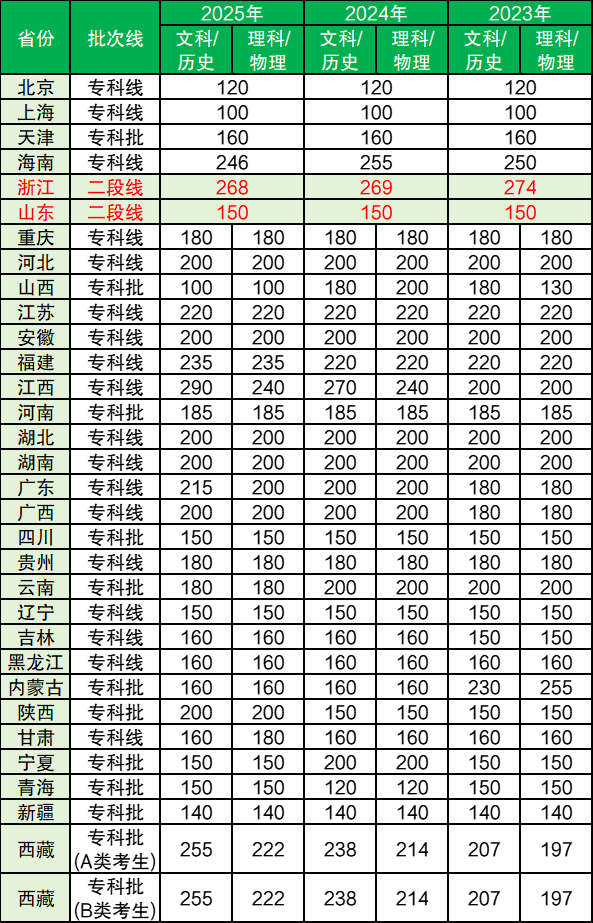 | 省份 | 批次线 | 2025年 |  | 2024年 |  | 2023年 |  |
|---|---|---|---|---|---|---|---|
|  |  | 文科/历史 | 理科/物理 | 文科/历史 | 理科/物理 | 文科/历史 | 理科/物理 |
| 北京 | 专科线 | 120 |  | 120 |  | 120 |  |
| 上海 | 专科线 | 100 |  | 100 |  | 100 |  |
| 天津 | 专科批 | 160 |  | 160 |  | 160 |  |
| 海南 | 专科线 | 246 |  | 255 |  | 250 |  |
| 浙江 | 二段线 | 268 |  | 269 |  | 274 |  |
| 山东 | 二段线 | 150 |  | 150 |  | 150 |  |
| 重庆 | 专科线 | 180 | 180 | 180 | 180 | 180 | 180 |
| 河北 | 专科线 | 200 | 200 | 200 | 200 | 200 | 200 |
| 山西 | 专科批 | 100 | 100 | 180 | 200 | 180 | 130 |
| 江苏 | 专科线 | 220 | 220 | 220 | 220 | 220 | 220 |
| 安徽 | 专科线 | 200 | 200 | 200 | 200 | 200 | 200 |
| 福建 | 专科线 | 235 | 235 | 220 | 220 | 220 | 220 |
| 江西 | 专科线 | 290 | 240 | 270 | 240 | 200 | 200 |
| 河南 | 专科批 | 185 | 185 | 185 | 185 | 185 | 185 |
| 湖北 | 专科线 | 200 | 200 | 200 | 200 | 200 | 200 |
| 湖南 | 专科线 | 200 | 200 | 200 | 200 | 200 | 200 |
| 广东 | 专科线 | 215 | 200 | 200 | 200 | 180 | 180 |
| 广西 | 专科线 | 200 | 200 | 200 | 200 | 180 | 180 |
| 四川 | 专科批 | 150 | 150 | 150 | 150 | 150 | 150 |
| 贵州 | 专科线 | 180 | 180 | 180 | 180 | 180 | 180 |
| 云南 | 专科批 | 180 | 180 | 200 | 200 | 200 | 200 |
| 辽宁 | 专科线 | 150 | 150 | 150 | 150 | 150 | 150 |
| 吉林 | 专科线 | 160 | 160 | 160 | 160 | 150 | 150 |
| 黑龙江 | 专科线 | 160 | 160 | 160 | 160 | 160 | 160 |
| 内蒙古 | 专科批 | 160 | 160 | 160 | 160 | 230 | 255 |
| 陕西 | 专科批 | 200 | 200 | 150 | 150 | 150 | 150 |
| 甘肃 | 专科线 | 160 | 180 | 160 | 160 | 160 | 160 |
| 宁夏 | 专科批 | 150 | 150 | 200 | 200 | 150 | 150 |
| 青海 | 专科批 | 150 | 150 | 120 | 120 | 150 | 150 |
| 新疆 | 专科批 | 140 | 140 | 140 | 140 | 140 | 140 |
| 西藏 | 专科批(A类考生) | 255 | 222 | 238 | 214 | 207 | 197 |
| 西藏 | 专科批(B类考生) | 255 | 222 | 238 | 214 | 207 | 197 |